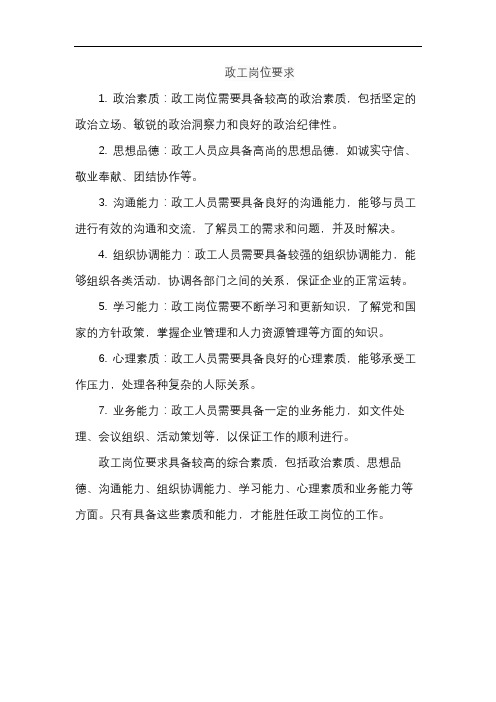 政工岗位要求

1. 政治素质：政工岗位需要具备较高的政治素质，包括坚定的政治立场、敏锐的政治洞察力和良好的政治纪律性。

2. 思想品德：政工人员应具备高尚的思想品德，如诚实守信、敬业奉献、团结协作等。

3. 沟通能力：政工人员需要具备良好的沟通能力，能够与员工进行有效的沟通和交流，了解员工的需求和问题，并及时解决。

4. 组织协调能力：政工人员需要具备较强的组织协调能力，能够组织各类活动，协调各部门之间的关系，保证企业的正常运转。

5. 学习能力：政工岗位需要不断学习和更新知识，了解党和国家的方针政策，掌握企业管理和人力资源管理等方面的知识。

6. 心理素质：政工人员需要具备良好的心理素质，能够承受工作压力，处理各种复杂的人际关系。

7. 业务能力：政工人员需要具备一定的业务能力，如文件处理、会议组织、活动策划等，以保证工作的顺利进行。

政工岗位要求具备较高的综合素质，包括政治素质、思想品德、沟通能力、组织协调能力、学习能力、心理素质和业务能力等方面。只有具备这些素质和能力，才能胜任政工岗位的工作。